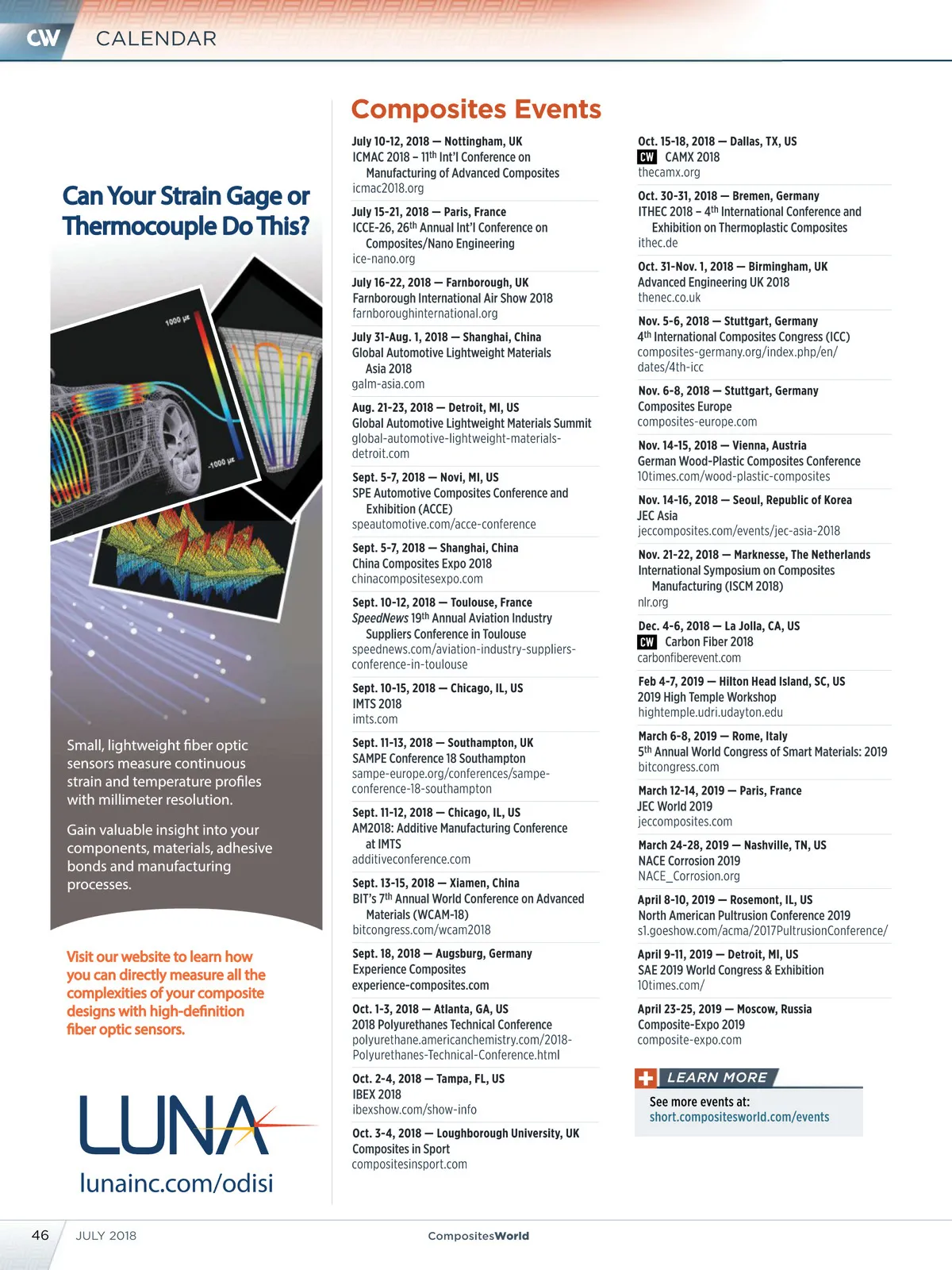 CW CALENDAR

Can Your Strain Gage or Thermocouple Do This?

1000 με

-1000 με

Small, lightweight fiber optic sensors measure continuous strain and temperature profiles with millimeter resolution.

Gain valuable insight into your components, materials, adhesive bonds and manufacturing processes.

Visit our website to learn how you can directly measure all the complexities of your composite designs with high-definition fiber optic sensors.

LUNA

lunainc.com/odisi

Composites Events

July 10-12, 2018 — Nottingham, UK
ICMAC 2018 – 11th Int'l Conference on Manufacturing of Advanced Composites
icmac2018.org

July 15-21, 2018 — Paris, France
ICCE-26, 26th Annual Int'l Conference on Composites/Nano Engineering
ice-nano.org

July 16-22, 2018 — Farnborough, UK
Farnborough International Air Show 2018
farnboroughinternational.org

July 31-Aug. 1, 2018 — Shanghai, China
Global Automotive Lightweight Materials Asia 2018
galm-asia.com

Aug. 21-23, 2018 — Detroit, MI, US
Global Automotive Lightweight Materials Summit
global-automotive-lightweight-materials-detroit.com

Sept. 5-7, 2018 — Novi, MI, US
SPE Automotive Composites Conference and Exhibition (ACCE)
speautomotive.com/acce-conference

Sept. 5-7, 2018 — Shanghai, China
China Composites Expo 2018
chinacompositesexpo.com

Sept. 10-12, 2018 — Toulouse, France
SpeedNews 19th Annual Aviation Industry Suppliers Conference in Toulouse
speednews.com/aviation-industry-suppliers-conference-in-toulouse

Sept. 10-15, 2018 — Chicago, IL, US
IMTS 2018
imts.com

Sept. 11-13, 2018 — Southampton, UK
SAMPE Conference 18 Southampton
sampe-europe.org/conferences/sampe-conference-18-southampton

Sept. 11-12, 2018 — Chicago, IL, US
AM2018: Additive Manufacturing Conference at IMTS
additiveconference.com

Sept. 13-15, 2018 — Xiamen, China
BIT's 7th Annual World Conference on Advanced Materials (WCAM-18)
bitcongress.com/wcam2018

Sept. 18, 2018 — Augsburg, Germany
Experience Composites
experience-composites.com

Oct. 1-3, 2018 — Atlanta, GA, US
2018 Polyurethanes Technical Conference
polyurethane.americanchemistry.com/2018-Polyurethanes-Technical-Conference.html

Oct. 2-4, 2018 — Tampa, FL, US
IBEX 2018
ibexshow.com/show-info

Oct. 3-4, 2018 — Loughborough University, UK
Composites in Sport
compositesinsport.com

Oct. 15-18, 2018 — Dallas, TX, US
CW CAMX 2018
thecamx.org

Oct. 30-31, 2018 — Bremen, Germany
ITHEC 2018 – 4th International Conference and Exhibition on Thermoplastic Composites
ithec.de

Oct. 31-Nov. 1, 2018 — Birmingham, UK
Advanced Engineering UK 2018
thenec.co.uk

Nov. 5-6, 2018 — Stuttgart, Germany
4th International Composites Congress (ICC)
composites-germany.org/index.php/en/dates/4th-icc

Nov. 6-8, 2018 — Stuttgart, Germany
Composites Europe
composites-europe.com

Nov. 14-15, 2018 — Vienna, Austria
German Wood-Plastic Composites Conference
10times.com/wood-plastic-composites

Nov. 14-16, 2018 — Seoul, Republic of Korea
JEC Asia
jeccomposites.com/events/jec-asia-2018

Nov. 21-22, 2018 — Marknesse, The Netherlands
International Symposium on Composites Manufacturing (ISCM 2018)
nlr.org

Dec. 4-6, 2018 — La Jolla, CA, US
CW Carbon Fiber 2018
carbonfiberevent.com

Feb 4-7, 2019 — Hilton Head Island, SC, US
2019 High Temple Workshop
hightemple.udri.udayton.edu

March 6-8, 2019 — Rome, Italy
5th Annual World Congress of Smart Materials: 2019
bitcongress.com

March 12-14, 2019 — Paris, France
JEC World 2019
jeccomposites.com

March 24-28, 2019 — Nashville, TN, US
NACE Corrosion 2019
NACE_Corrosion.org

April 8-10, 2019 — Rosemont, IL, US
North American Pultrusion Conference 2019
s1.goeshow.com/acma/2017PultrusionConference/

April 9-11, 2019 — Detroit, MI, US
SAE 2019 World Congress & Exhibition
10times.com/

April 23-25, 2019 — Moscow, Russia
Composite-Expo 2019
composite-expo.com

LEARN MORE
See more events at:
short.compositesworld.com/events

46 JULY 2018 CompositesWorld